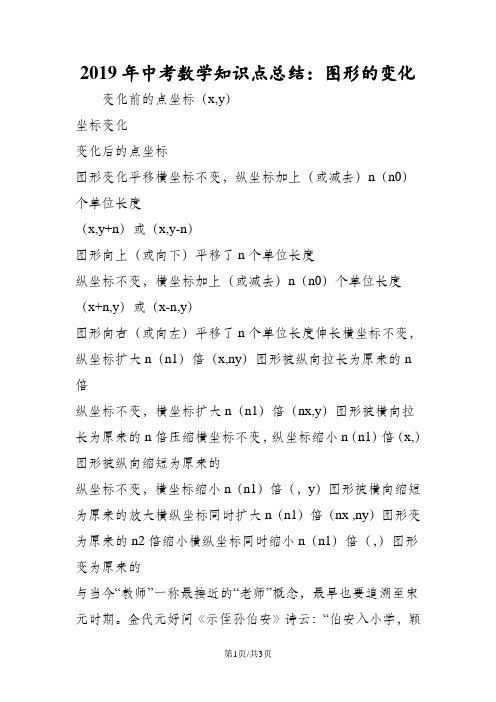 2019年中考数学知识点总结：图形的变化

变化前的点坐标（x,y）

坐标变化

变化后的点坐标

图形变化平移横坐标不变，纵坐标加上（或减去）n（n0）个单位长度

（x,y+n）或（x,y-n）

图形向上（或向下）平移了n个单位长度

纵坐标不变，横坐标加上（或减去）n（n0）个单位长度

（x+n,y）或（x-n,y）

图形向右（或向左）平移了n个单位长度伸长横坐标不变，纵坐标扩大n（n1）倍（x,ny）图形被纵向拉长为原来的n倍

纵坐标不变，横坐标扩大n（n1）倍（nx,y）图形被横向拉长为原来的n倍压缩横坐标不变，纵坐标缩小n（n1）倍（x,）图形被纵向缩短为原来的

纵坐标不变，横坐标缩小n（n1）倍（，y）图形被横向缩短为原来的放大横纵坐标同时扩大n（n1）倍（nx ,ny）图形变为原来的n2倍缩小横纵坐标同时缩小n（n1）倍（,）图形变为原来的

与当今“教师”一称最接近的“老师”概念，最早也要追溯至宋元时期。金代元好问《示侄孙伯安》诗云：“伯安入小学，颖

第1页/共3页